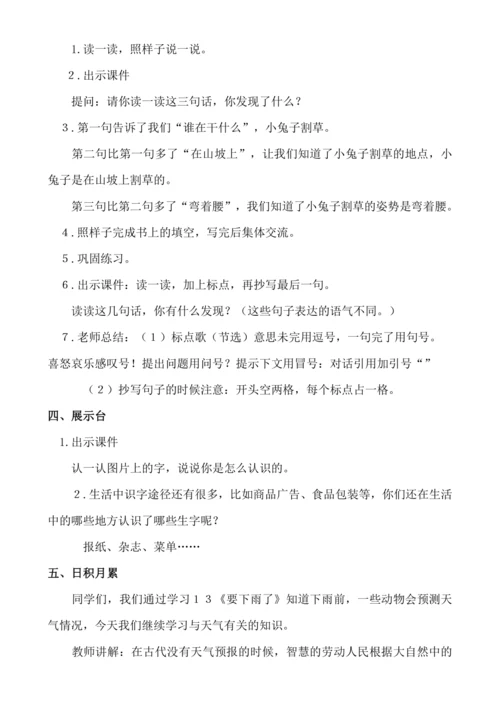 1.读一读，照样子说一说。

2.出示课件

提问：请你读一读这三句话，你发现了什么？

3.第一句告诉了我们“谁在干什么”，小兔子割草。

第二句比第一句多了“在山坡上”，让我们知道了小兔子割草的地点，小兔子是在山坡上割草的。

第三句比第二句多了“弯着腰”，我们知道了小兔子割草的姿势是弯着腰。

4.照样子完成书上的填空，写完后集体交流。

5.巩固练习。

6.出示课件：读一读，加上标点，再抄写最后一句。

读读这几句话，你有什么发现？（这些句子表达的语气不同。）

7.老师总结：（1）标点歌（节选）意思未完用逗号，一句完了用句号。喜怒哀乐感叹号！提出问题用问号？提示下文用冒号：对话引用加引号“”

（2）抄写句子的时候注意：开头空两格，每个标点占一格。

四、展示台

1.出示课件

认一认图片上的字，说说你是怎么认识的。

2.生活中识字途径还有很多，比如商品广告、食品包装等，你们还在生活中的哪些地方认识了哪些生字呢？

报纸、杂志、菜单……

五、日积月累

同学们，我们通过学习13《要下雨了》知道下雨前，一些动物会预测天气情况，今天我们继续学习与天气有关的知识。

教师讲解：在古代没有天气预报的时候，智慧的劳动人民根据大自然中的